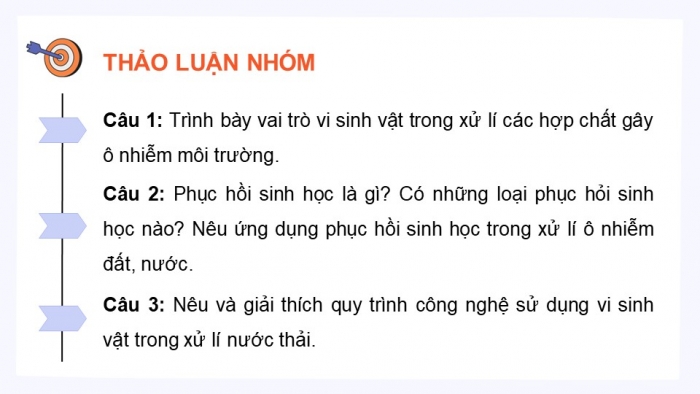 THẢO LUẬN NHÓM

Câu 1: Trình bày vai trò vi sinh vật trong xử lí các hợp chất gây ô nhiễm môi trường.

Câu 2: Phục hồi sinh học là gì? Có những loại phục hỏi sinh học nào? Nêu ứng dụng phục hồi sinh học trong xử lí ô nhiễm đất, nước.

Câu 3: Nêu và giải thích quy trình công nghệ sử dụng vi sinh vật trong xử lí nước thải.